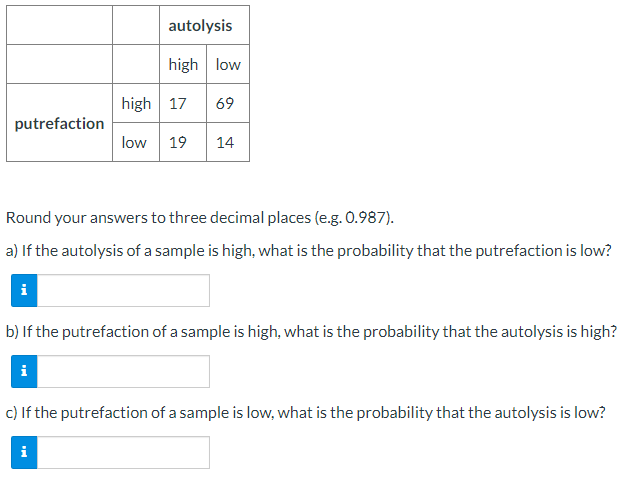 | | | autolysis | |
|---|---|---|---|
| | | high | low |
| putrefaction | high | 17 | 69 |
| | low | 19 | 14 |

Round your answers to three decimal places (e.g. 0.987).

a) If the autolysis of a sample is high, what is the probability that the putrefaction is low?

i

b) If the putrefaction of a sample is high, what is the probability that the autolysis is high?

i

c) If the putrefaction of a sample is low, what is the probability that the autolysis is low?

i